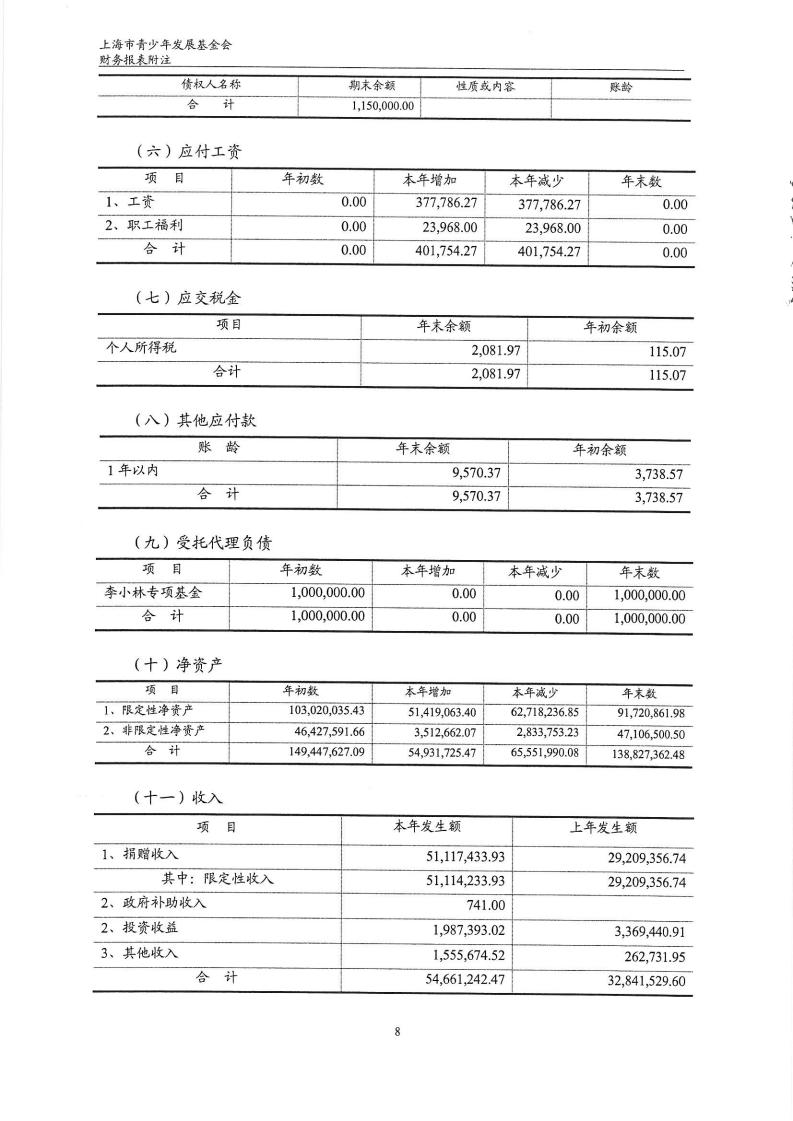 上海市青少年发展基金会
财务报表附注

| 债权人名称 | 期末余额 | 性质或内容 | 账龄 |
|---|---|---|---|
| 合 计 | 1,150,000.00 | | |

（六）应付工资

| 项 目 | 年初数 | 本年增加 | 本年减少 | 年末数 |
|---|---|---|---|---|
| 1、工资 | 0.00 | 377,786.27 | 377,786.27 | 0.00 |
| 2、职工福利 | 0.00 | 23,968.00 | 23,968.00 | 0.00 |
| 合 计 | 0.00 | 401,754.27 | 401,754.27 | 0.00 |

（七）应交税金

| 项目 | 年末余额 | 年初余额 |
|---|---|---|
| 个人所得税 | 2,081.97 | 115.07 |
| 合计 | 2,081.97 | 115.07 |

（八）其他应付款

| 账 龄 | 年末余额 | 年初余额 |
|---|---|---|
| 1年以内 | 9,570.37 | 3,738.57 |
| 合 计 | 9,570.37 | 3,738.57 |

（九）受托代理负债

| 项 目 | 年初数 | 本年增加 | 本年减少 | 年末数 |
|---|---|---|---|---|
| 李小林专项基金 | 1,000,000.00 | 0.00 | 0.00 | 1,000,000.00 |
| 合 计 | 1,000,000.00 | 0.00 | 0.00 | 1,000,000.00 |

（十）净资产

| 项 目 | 年初数 | 本年增加 | 本年减少 | 年末数 |
|---|---|---|---|---|
| 1、限定性净资产 | 103,020,035.43 | 51,419,063.40 | 62,718,236.85 | 91,720,861.98 |
| 2、非限定性净资产 | 46,427,591.66 | 3,512,662.07 | 2,833,753.23 | 47,106,500.50 |
| 合 计 | 149,447,627.09 | 54,931,725.47 | 65,551,990.08 | 138,827,362.48 |

（十一）收入

| 项 目 | 本年发生额 | 上年发生额 |
|---|---|---|
| 1、捐赠收入 | 51,117,433.93 | 29,209,356.74 |
| 其中：限定性收入 | 51,114,233.93 | 29,209,356.74 |
| 2、政府补助收入 | 741.00 | |
| 2、投资收益 | 1,987,393.02 | 3,369,440.91 |
| 3、其他收入 | 1,555,674.52 | 262,731.95 |
| 合 计 | 54,661,242.47 | 32,841,529.60 |

8